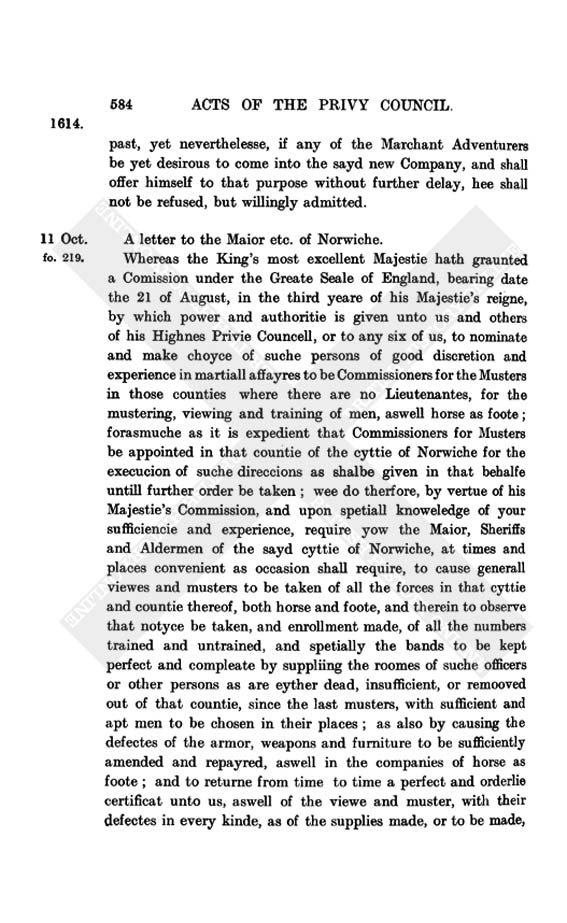 584 ACTS OF THE PRIVY COUNCIL.

1614.

past, yet neverthelesse, if any of the Marchant Adventurers be yet desirous to come into the sayd new Company, and shall offer himself to that purpose without further delay, hee shall not be refused, but willingly admitted.

11 Oct.
fo. 219.

A letter to the Maior etc. of Norwiche.

Whereas the King's most excellent Majestie hath graunted a Comission under the Greate Seale of England, bearing date the 21 of August, in the third yeare of his Majestie's reigne, by which power and authoritie is given unto us and others of his Highnes Privie Councell, or to any six of us, to nominate and make choyce of suche persons of good discretion and experience in martiall affayres to be Commissioners for the Musters in those counties where there are no Lieutenantes, for the mustering, viewing and training of men, aswell horse as foote; forasmuche as it is expedient that Commissioners for Musters be appointed in that countie of the cyttie of Norwiche for the execucion of suche direccions as shalbe given in that behalfe untill further order be taken; wee do therfore, by vertue of his Majestie's Commission, and upon spetiall knoweledge of your sufficiencie and experience, require yow the Maior, Sheriffs and Aldermen of the sayd cyttie of Norwiche, at times and places convenient as occasion shall require, to cause generall viewes and musters to be taken of all the forces in that cyttie and countie thereof, both horse and foote, and therein to observe that notyce be taken, and enrollment made, of all the numbers trained and untrained, and spetially the bands to be kept perfect and compleate by suppliing the roomes of suche officers or other persons as are eyther dead, insufficient, or remooved out of that countie, since the last musters, with sufficient and apt men to be chosen in their places; as also by causing the defectes of the armor, weapons and furniture to be sufficiently amended and repayred, aswell in the companies of horse as foote; and to returne from time to time a perfect and orderlie certificat unto us, aswell of the viewe and muster, with their defectes in every kinde, as of the supplies made, or to be made,